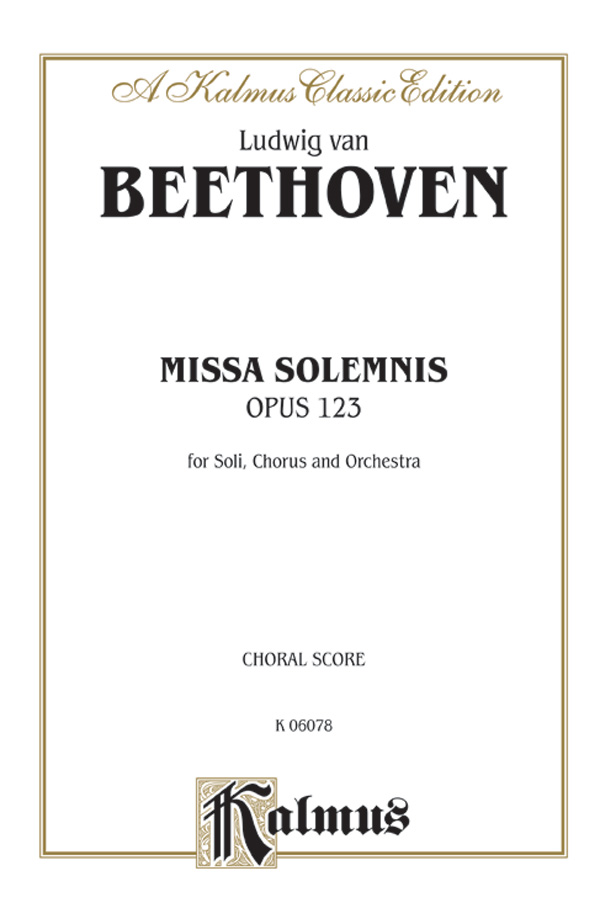 A Kalmus Classic Edition

Ludwig van
BEETHOVEN

MISSA SOLEMNIS
OPUS 123

for Soli, Chorus and Orchestra

CHORAL SCORE

K 06078

Kalmus